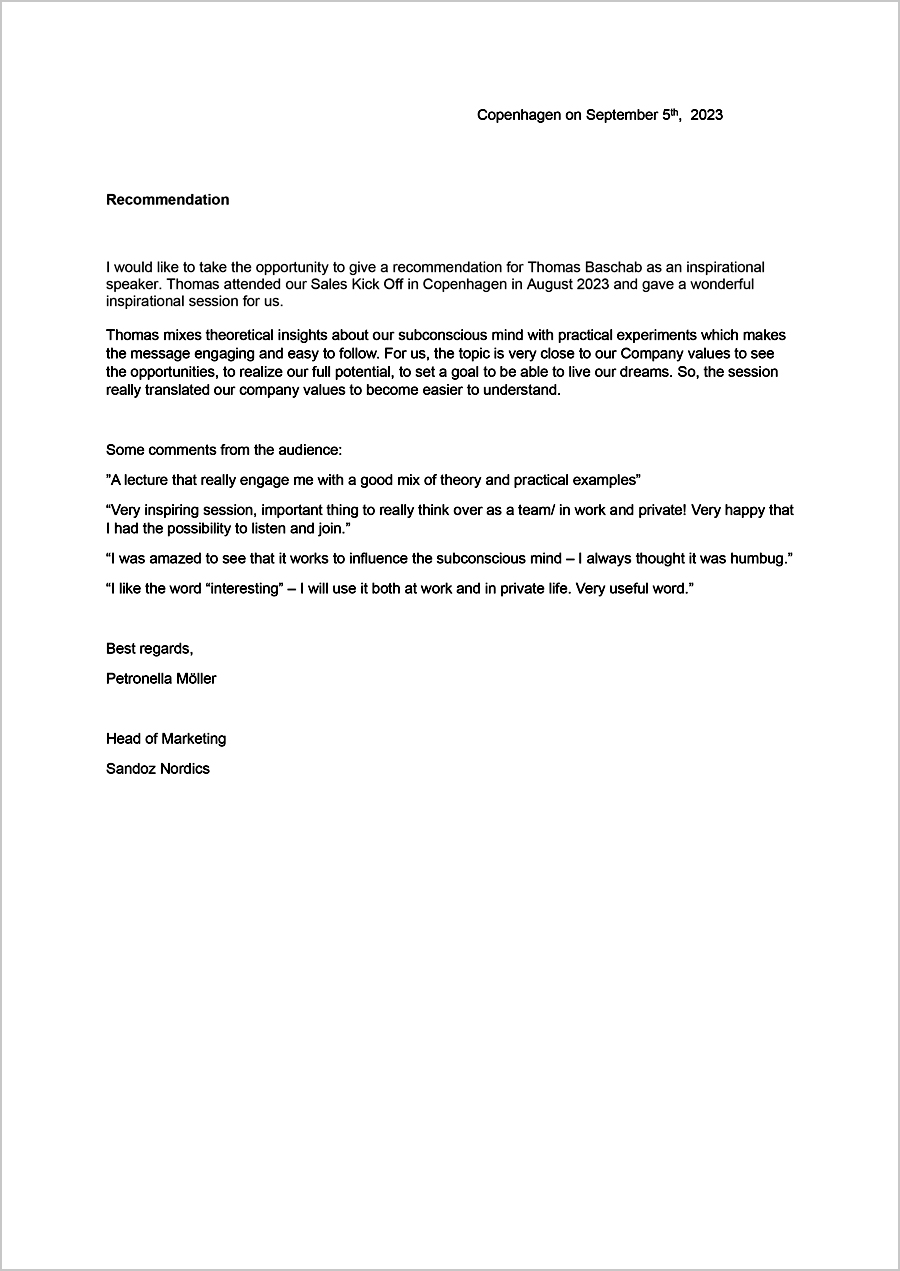 Copenhagen on September 5th, 2023

Recommendation

I would like to take the opportunity to give a recommendation for Thomas Baschab as an inspirational speaker. Thomas attended our Sales Kick Off in Copenhagen in August 2023 and gave a wonderful inspirational session for us.

Thomas mixes theoretical insights about our subconscious mind with practical experiments which makes the message engaging and easy to follow. For us, the topic is very close to our Company values to see the opportunities, to realize our full potential, to set a goal to be able to live our dreams. So, the session really translated our company values to become easier to understand.

Some comments from the audience:

”A lecture that really engage me with a good mix of theory and practical examples”

“Very inspiring session, important thing to really think over as a team/ in work and private! Very happy that I had the possibility to listen and join.”

“I was amazed to see that it works to influence the subconscious mind – I always thought it was humbug.”

“I like the word “interesting” – I will use it both at work and in private life. Very useful word.”

Best regards,

Petronella Möller

Head of Marketing

Sandoz Nordics